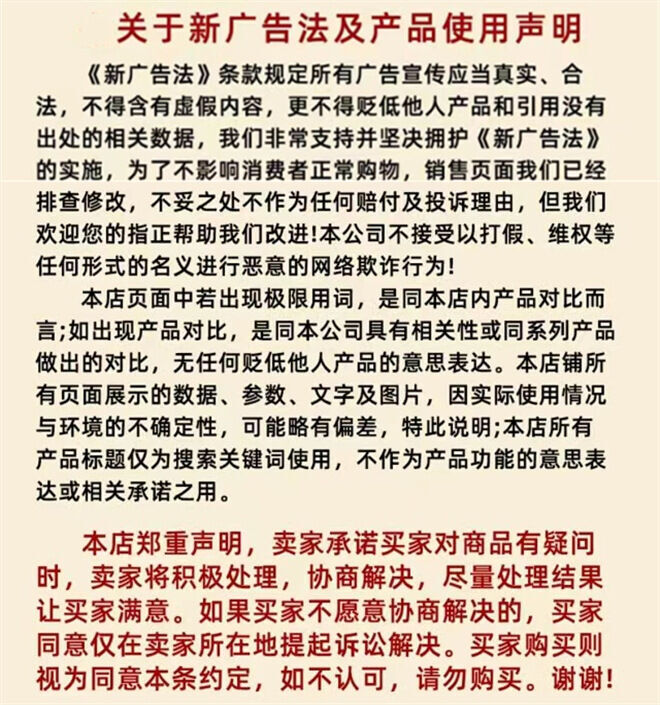 关于新广告法及产品使用声明

《新广告法》条款规定所有广告宣传应当真实、合法，不得含有虚假内容，更不得贬低他人产品和引用没有出处的相关数据，我们非常支持并坚决拥护《新广告法》的实施，为了不影响消费者正常购物，销售页面我们已经排查修改，不妥之处不作为任何赔付及投诉理由，但我们欢迎您的指正帮助我们改进!本公司不接受以打假、维权等任何形式的名义进行恶意的网络欺诈行为!

本店页面中若出现极限用词，是同本店内产品对比而言;如出现产品对比，是同本公司具有相关性或同系列产品做出的对比，无任何贬低他人产品的意思表达。本店铺所有页面展示的数据、参数、文字及图片，因实际使用情况与环境的不确定性，可能略有偏差，特此说明;本店所有产品标题仅为搜索关键词使用，不作为产品功能的意思表达或相关承诺之用。

本店郑重声明，卖家承诺买家对商品有疑问时，卖家将积极处理，协商解决，尽量处理结果让买家满意。如果买家不愿意协商解决的，买家同意仅在卖家所在地提起诉讼解决。买家购买则视为同意本条约定，如不认可，请勿购买。谢谢!